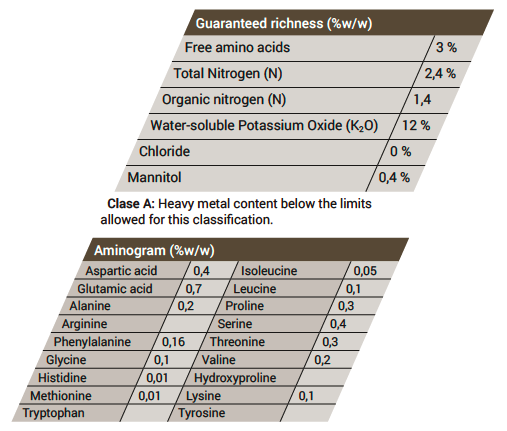 | Guaranteed richness (%w/w) | |
|---|---|
| Free amino acids | 3 % |
| Total Nitrogen (N) | 2,4 % |
| Organic nitrogen (N) | 1,4 |
| Water-soluble Potassium Oxide ($K_2O$) | 12 % |
| Chloride | 0 % |
| Mannitol | 0,4 % |

**Clase A:** Heavy metal content below the limits allowed for this classification.

| Aminogram (%w/w) | | | |
|---|---|---|---|
| Aspartic acid | 0,4 | Isoleucine | 0,05 |
| Glutamic acid | 0,7 | Leucine | 0,1 |
| Alanine | 0,2 | Proline | 0,3 |
| Arginine | | Serine | 0,4 |
| Phenylalanine | 0,16 | Threonine | 0,3 |
| Glycine | 0,1 | Valine | 0,2 |
| Histidine | 0,01 | Hydroxyproline | |
| Methionine | 0,01 | Lysine | 0,1 |
| Tryptophan | | Tyrosine | |